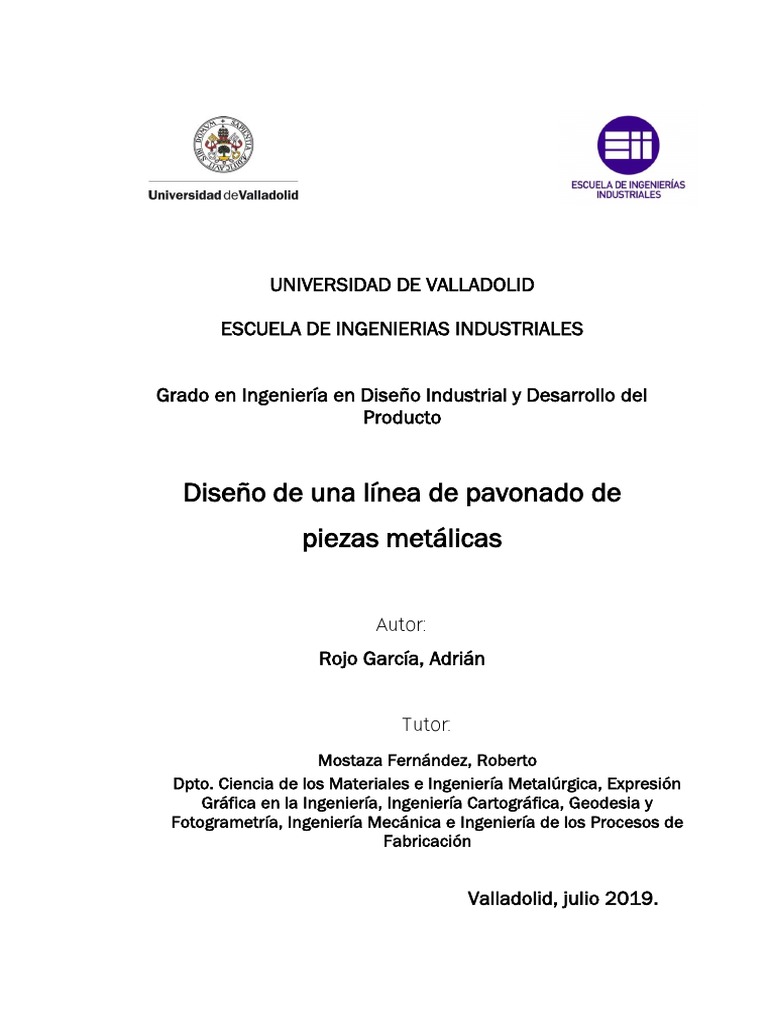 Universidad de Valladolid

ESCUELA DE INGENIERÍAS INDUSTRIALES

UNIVERSIDAD DE VALLADOLID

ESCUELA DE INGENIERIAS INDUSTRIALES

Grado en Ingeniería en Diseño Industrial y Desarrollo del Producto

Diseño de una línea de pavonado de piezas metálicas

Autor:

Rojo García, Adrián

Tutor:

Mostaza Fernández, Roberto
Dpto. Ciencia de los Materiales e Ingeniería Metalúrgica, Expresión Gráfica en la Ingeniería, Ingeniería Cartográfica, Geodesia y Fotogrametría, Ingeniería Mecánica e Ingeniería de los Procesos de Fabricación

Valladolid, julio 2019.